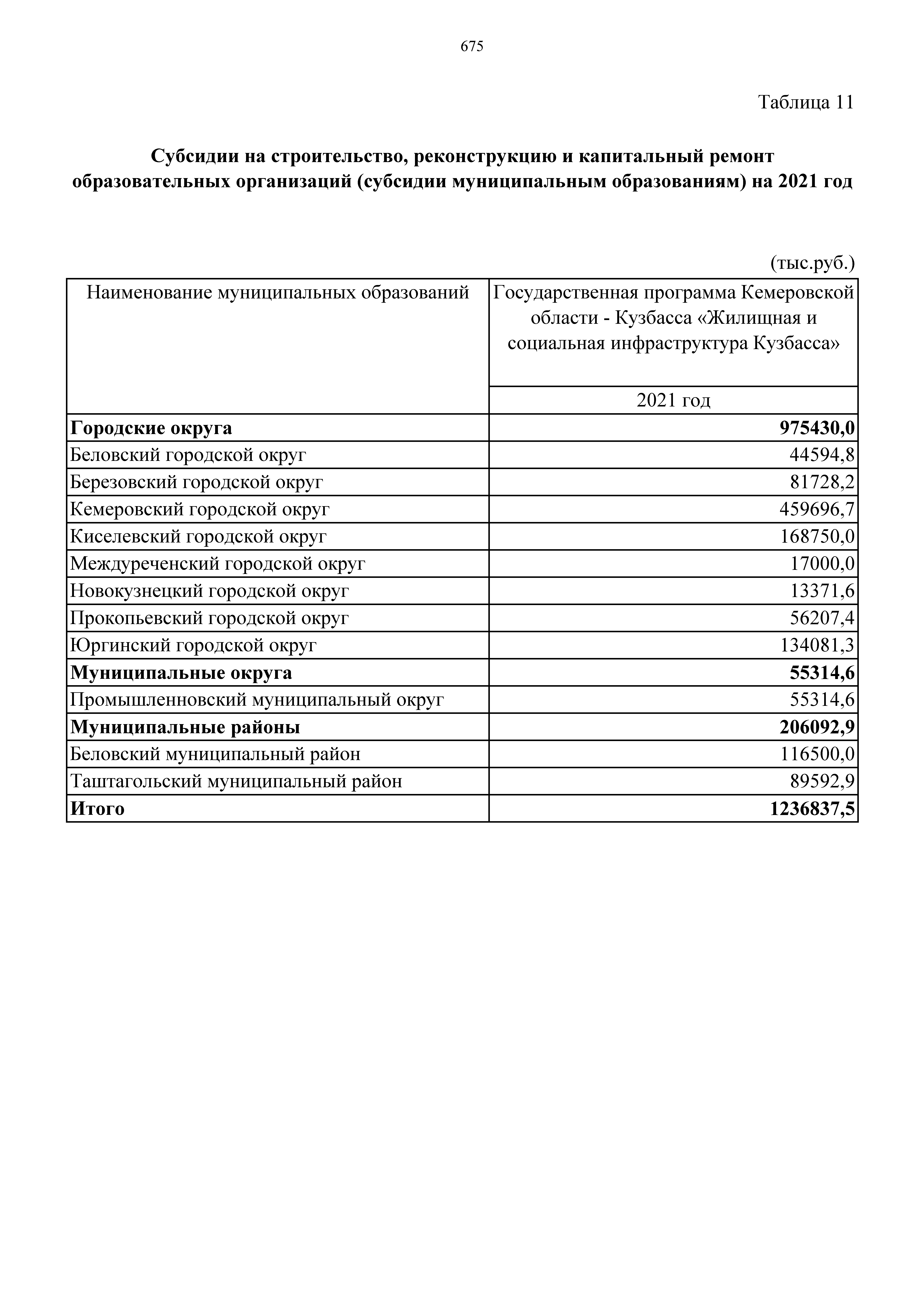 675

Таблица 11

Субсидии на строительство, реконструкцию и капитальный ремонт образовательных организаций (субсидии муниципальным образованиям) на 2021 год

(тыс.руб.)

| Наименование муниципальных образований | Государственная программа Кемеровской области - Кузбасса «Жилищная и социальная инфраструктура Кузбасса» |
|---|---|
| | 2021 год |
| Городские округа | 975430,0 |
| Беловский городской округ | 44594,8 |
| Березовский городской округ | 81728,2 |
| Кемеровский городской округ | 459696,7 |
| Киселевский городской округ | 168750,0 |
| Междуреченский городской округ | 17000,0 |
| Новокузнецкий городской округ | 13371,6 |
| Прокопьевский городской округ | 56207,4 |
| Юргинский городской округ | 134081,3 |
| Муниципальные округа | 55314,6 |
| Промышленновский муниципальный округ | 55314,6 |
| Муниципальные районы | 206092,9 |
| Беловский муниципальный район | 116500,0 |
| Таштагольский муниципальный район | 89592,9 |
| Итого | 1236837,5 |